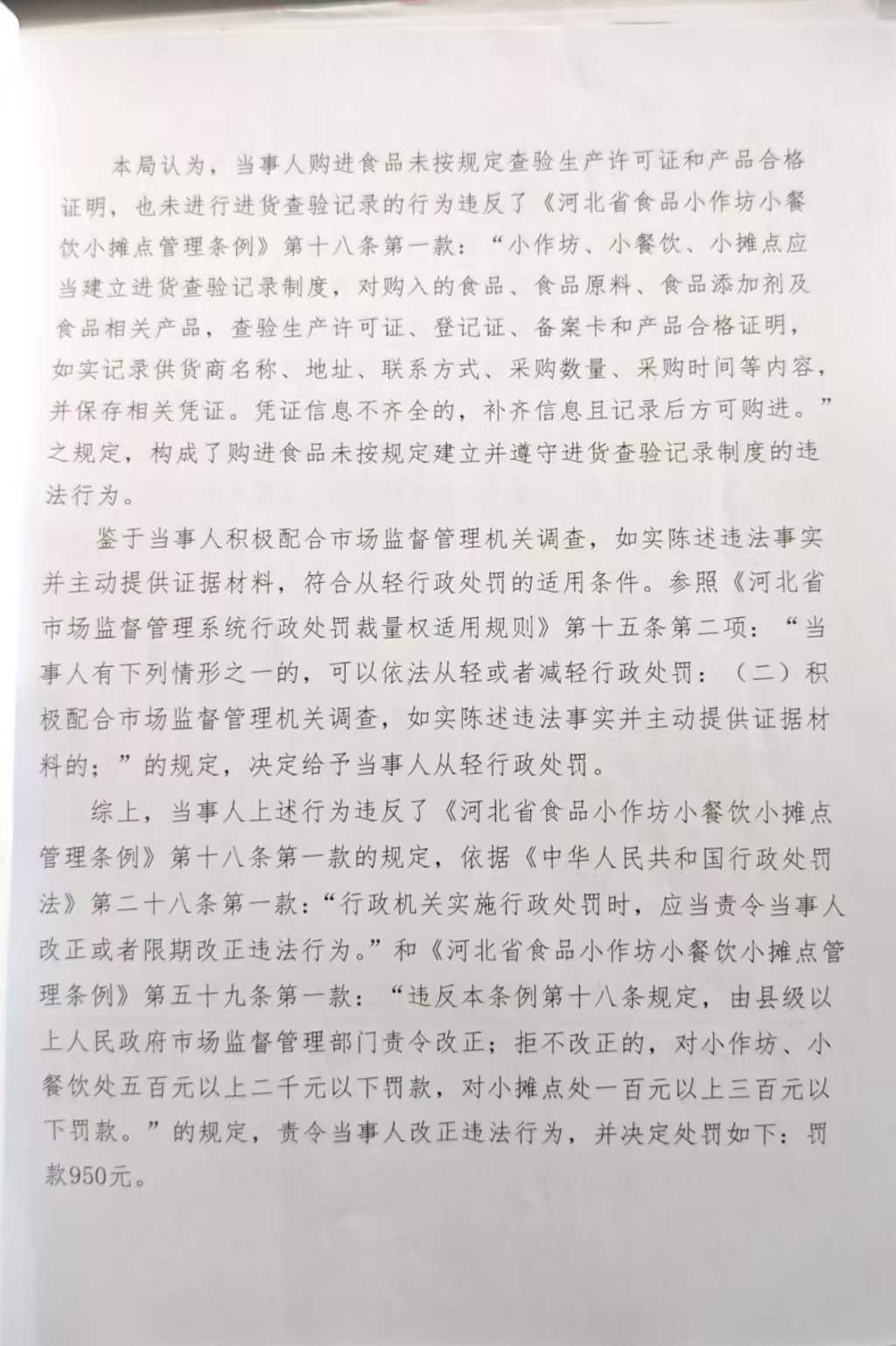 本局认为，当事人购进食品未按规定查验生产许可证和产品合格证明，也未进行进货查验记录的行为违反了《河北省食品小作坊小餐饮小摊点管理条例》第十八条第一款：“小作坊、小餐饮、小摊点应当建立进货查验记录制度，对购入的食品、食品原料、食品添加剂及食品相关产品，查验生产许可证、登记证、备案卡和产品合格证明，如实记录供货商名称、地址、联系方式、采购数量、采购时间等内容，并保存相关凭证。凭证信息不齐全的，补齐信息且记录后方可购进。”之规定，构成了购进食品未按规定建立并遵守进货查验记录制度的违法行为。

鉴于当事人积极配合市场监督管理机关调查，如实陈述违法事实并主动提供证据材料，符合从轻行政处罚的适用条件。参照《河北省市场监督管理系统行政处罚裁量权适用规则》第十五条第二项：“当事人有下列情形之一的，可以依法从轻或者减轻行政处罚：（二）积极配合市场监督管理机关调查，如实陈述违法事实并主动提供证据材料的；”的规定，决定给予当事人从轻行政处罚。

综上，当事人上述行为违反了《河北省食品小作坊小餐饮小摊点管理条例》第十八条第一款的规定，依据《中华人民共和国行政处罚法》第二十八条第一款：“行政机关实施行政处罚时，应当责令当事人改正或者限期改正违法行为。”和《河北省食品小作坊小餐饮小摊点管理条例》第五十九条第一款：“违反本条例第十八条规定，由县级以上人民政府市场监督管理部门责令改正；拒不改正的，对小作坊、小餐饮处五百元以上二千元以下罚款，对小摊点处一百元以上三百元以下罚款。”的规定，责令当事人改正违法行为，并决定处罚如下：罚款950元。